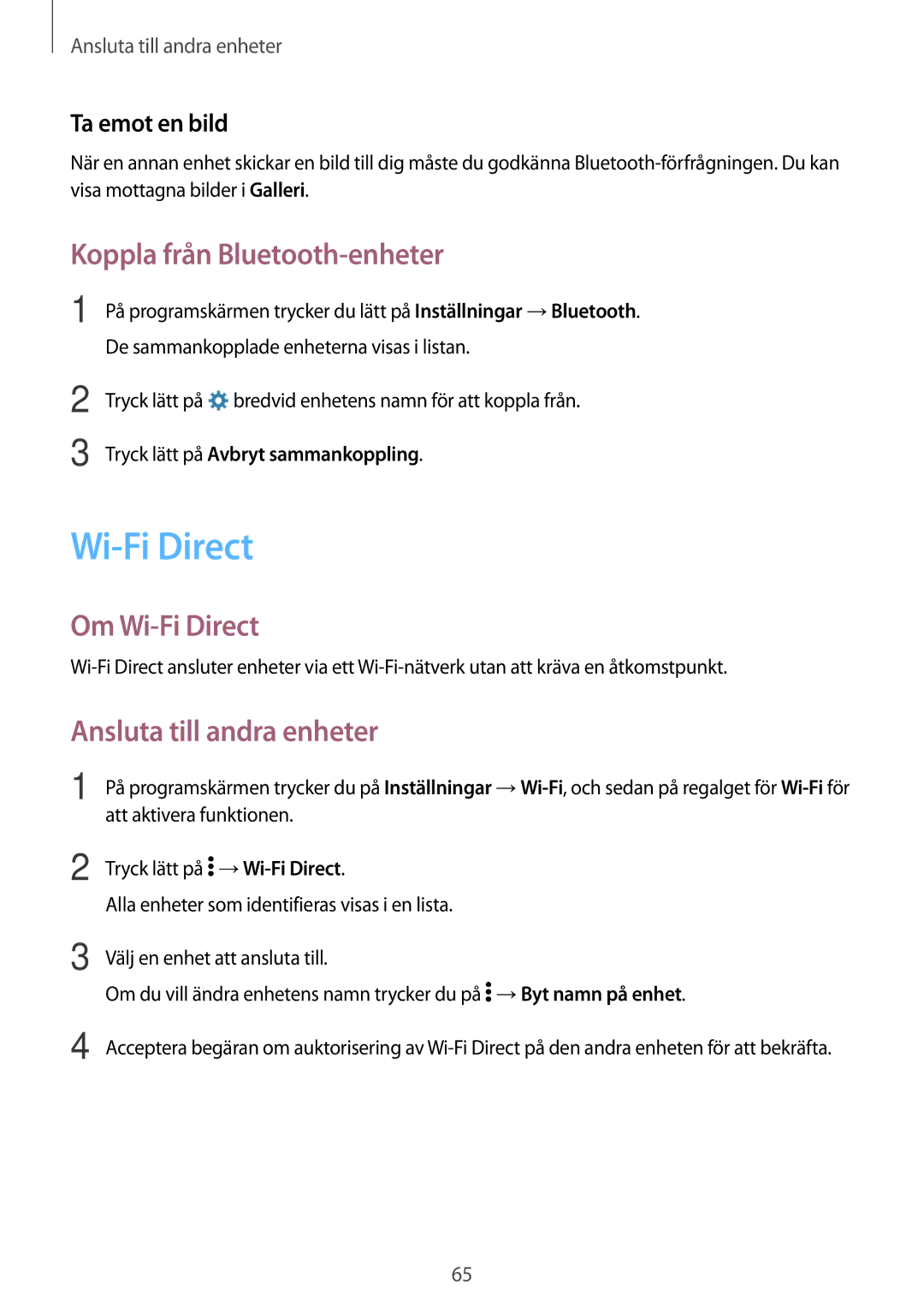 Ansluta till andra enheter

Ta emot en bild

När en annan enhet skickar en bild till dig måste du godkänna Bluetooth-förfrågningen. Du kan visa mottagna bilder i Galleri.

Koppla från Bluetooth-enheter

1 På programskärmen trycker du lätt på Inställningar → Bluetooth.
De sammankopplade enheterna visas i listan.

2 Tryck lätt på bredvid enhetens namn för att koppla från.

3 Tryck lätt på Avbryt sammankoppling.

Wi-Fi Direct

Om Wi-Fi Direct

Wi-Fi Direct ansluter enheter via ett Wi-Fi-nätverk utan att kräva en åtkomstpunkt.

Ansluta till andra enheter

1 På programskärmen trycker du på Inställningar → Wi-Fi, och sedan på regalget för Wi-Fi för att aktivera funktionen.

2 Tryck lätt på → Wi-Fi Direct.
Alla enheter som identifieras visas i en lista.

3 Välj en enhet att ansluta till.
Om du vill ändra enhetens namn trycker du på → Byt namn på enhet.

4 Acceptera begäran om auktorisering av Wi-Fi Direct på den andra enheten för att bekräfta.

65